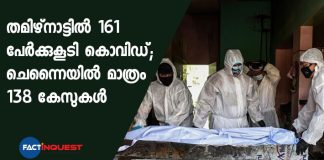 തമിഴ്നാട്ടിൽ 161 പേർക്കുകൂടി കൊവിഡ്; ചെന്നൈയിൽ മാത്രം 138 കേസുകൾ

FACTINQUEST